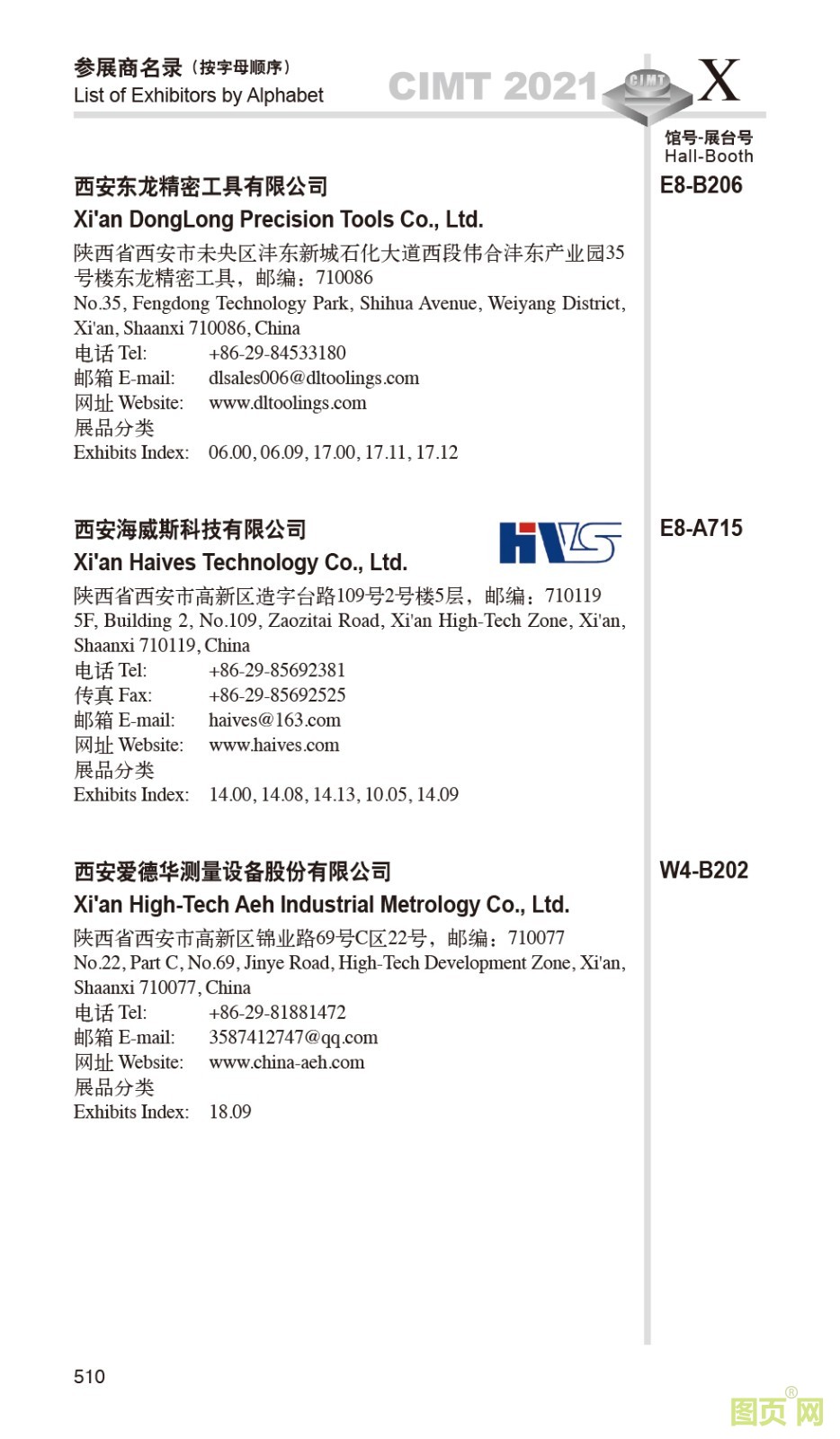 参展商名录（按字母顺序）
List of Exhibitors by Alphabet

CIMT 2021 CIMT X

馆号-展台号
Hall-Booth

西安东龙精密工具有限公司
Xi'an DongLong Precision Tools Co., Ltd.
E8-B206
陕西省西安市未央区沣东新城石化大道西段伟合沣东产业园35号楼东龙精密工具，邮编：710086
No.35, Fengdong Technology Park, Shihua Avenue, Weiyang District, Xi'an, Shaanxi 710086, China
电话 Tel: +86-29-84533180
邮箱 E-mail: dlsales006@dltoolings.com
网址 Website: www.dltoolings.com
展品分类
Exhibits Index: 06.00, 06.09, 17.00, 17.11, 17.12

西安海威斯科技有限公司
Xi'an Haives Technology Co., Ltd.
HVS
E8-A715
陕西省西安市高新区造字台路109号2号楼5层，邮编：710119
5F, Building 2, No.109, Zaozitai Road, Xi'an High-Tech Zone, Xi'an, Shaanxi 710119, China
电话 Tel: +86-29-85692381
传真 Fax: +86-29-85692525
邮箱 E-mail: haives@163.com
网址 Website: www.haives.com
展品分类
Exhibits Index: 14.00, 14.08, 14.13, 10.05, 14.09

西安爱德华测量设备股份有限公司
Xi'an High-Tech Aeh Industrial Metrology Co., Ltd.
W4-B202
陕西省西安市高新区锦业路69号C区22号，邮编：710077
No.22, Part C, No.69, Jinye Road, High-Tech Development Zone, Xi'an, Shaanxi 710077, China
电话 Tel: +86-29-81881472
邮箱 E-mail: 3587412747@qq.com
网址 Website: www.china-aeh.com
展品分类
Exhibits Index: 18.09

510

图页网®